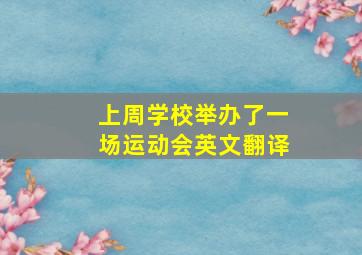 上周学校举办了一场运动会英文翻译